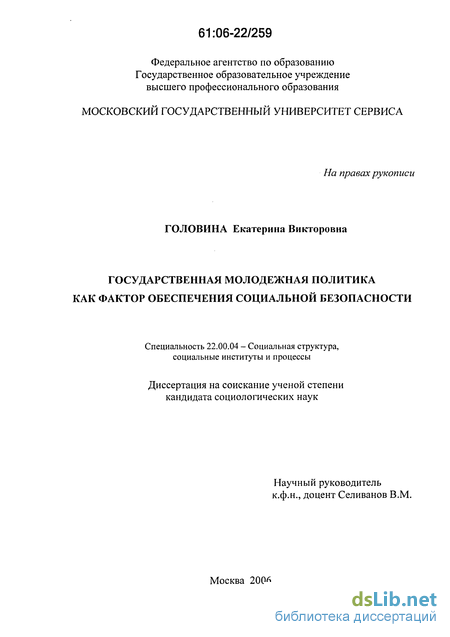 61:06-22/259

Федеральное агентство по образованию
Государственное образовательное учреждение
высшего профессионального образования

МОСКОВСКИЙ ГОСУДАРСТВЕННЫЙ УНИВЕРСИТЕТ СЕРВИСА

На правах рукописи

ГОЛОВИНА Екатерина Викторовна

ГОСУДАРСТВЕННАЯ МОЛОДЕЖНАЯ ПОЛИТИКА
КАК ФАКТОР ОБЕСПЕЧЕНИЯ СОЦИАЛЬНОЙ БЕЗОПАСНОСТИ

Специальность 22.00.04 – Социальная структура,
социальные институты и процессы

Диссертация на соискание ученой степени
кандидата социологических наук

Научный руководитель
к.ф.н., доцент Селиванов В.М.

Москва 2006

dsLib.net
библиотека диссертаций